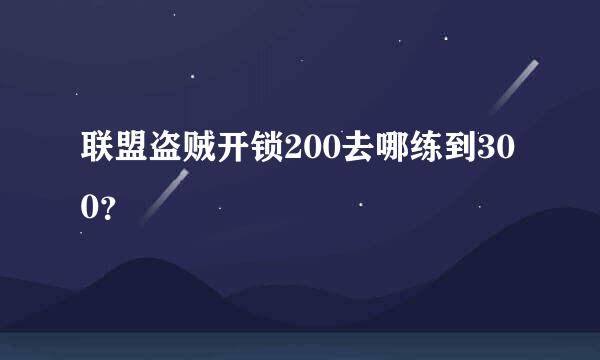 联盟盗贼开锁200去哪练到300?